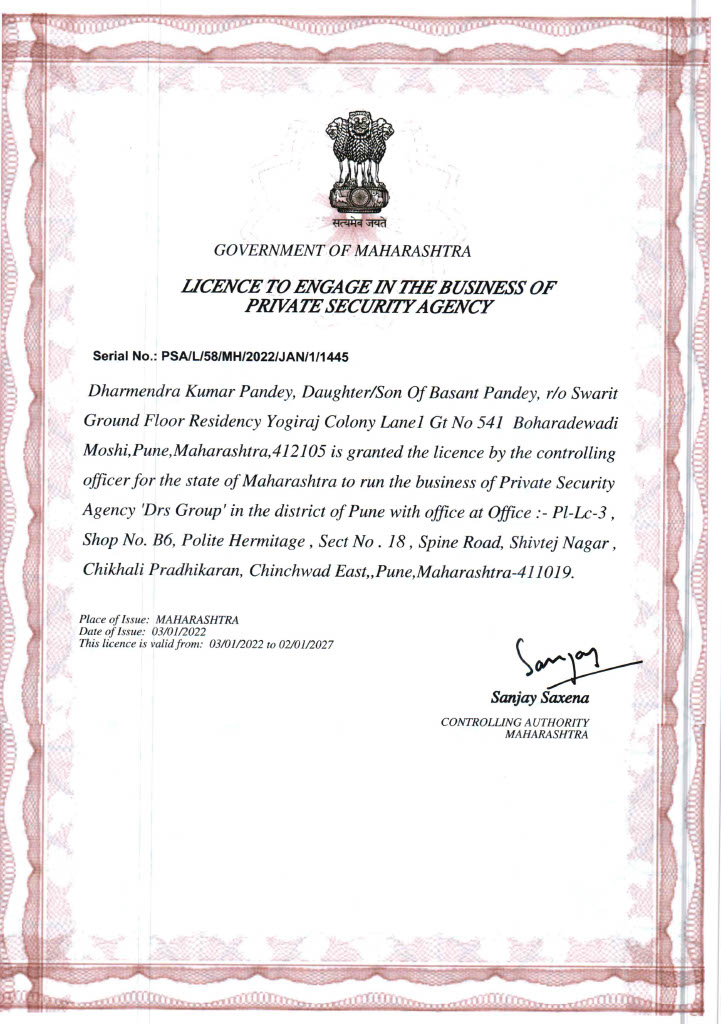 सत्यमेव जयते

GOVERNMENT OF MAHARASHTRA

LICENCE TO ENGAGE IN THE BUSINESS OF PRIVATE SECURITY AGENCY

Serial No.: PSA/L/58/MH/2022/JAN/1/1445

Dharmendra Kumar Pandey, Daughter/Son Of Basant Pandey, r/o Swarit Ground Floor Residency Yogiraj Colony Lane1 Gt No 541 Boharadewadi Moshi,Pune,Maharashtra,412105 is granted the licence by the controlling officer for the state of Maharashtra to run the business of Private Security Agency 'Drs Group' in the district of Pune with office at Office :- Pl-Lc-3 , Shop No. B6, Polite Hermitage , Sect No . 18 , Spine Road, Shivtej Nagar , Chikhali Pradhikaran, Chinchwad East,,Pune,Maharashtra-411019.

Place of Issue: MAHARASHTRA
Date of Issue: 03/01/2022
This licence is valid from: 03/01/2022 to 02/01/2027

Sanjay

Sanjay Saxena
CONTROLLING AUTHORITY
MAHARASHTRA